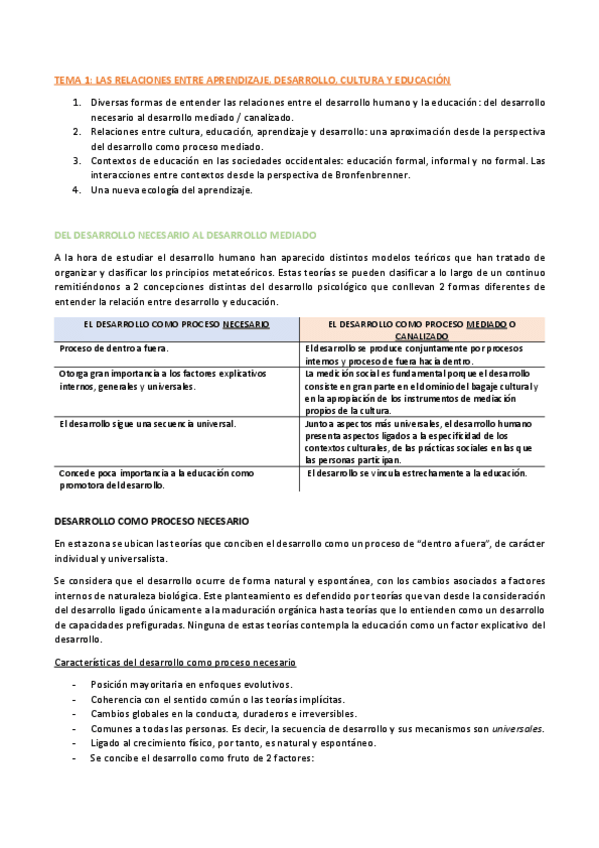 TEMA 1: LAS RELACIONES ENTRE APRENDIZAJE, DESARROLLO, CULTURA Y EDUCACIÓN

1. Diversas formas de entender las relaciones entre el desarrollo humano y la educación: del desarrollo necesario al desarrollo mediado / canalizado.
2. Relaciones entre cultura, educación, aprendizaje y desarrollo: una aproximación desde la perspectiva del desarrollo como proceso mediado.
3. Contextos de educación en las sociedades occidentales: educación formal, informal y no formal. Las interacciones entre contextos desde la perspectiva de Bronfenbrenner.
4. Una nueva ecología del aprendizaje.

DEL DESARROLLO NECESARIO AL DESARROLLO MEDIADO

A la hora de estudiar el desarrollo humano han aparecido distintos modelos teóricos que han tratado de organizar y clasificar los principios metateóricos. Estas teorías se pueden clasificar a lo largo de un continuo remitiéndonos a 2 concepciones distintas del desarrollo psicológico que conllevan 2 formas diferentes de entender la relación entre desarrollo y educación.

| EL DESARROLLO COMO PROCESO NECESARIO | EL DESARROLLO COMO PROCESO MEDIADO O CANALIZADO |
|---|---|
| Proceso de dentro a fuera. | El desarrollo se produce conjuntamente por procesos internos y proceso de fuera hacia dentro. |
| Otorga gran importancia a los factores explicativos internos, generales y universales. | La medición social es fundamental porque el desarrollo consiste en gran parte en el dominio del bagaje cultural y en la apropiación de los instrumentos de mediación propios de la cultura. |
| El desarrollo sigue una secuencia universal. | Junto a aspectos más universales, el desarrollo humano presenta aspectos ligados a la especificidad de los contextos culturales, de las prácticas sociales en las que las personas participan. |
| Concede poca importancia a la educación como promotora del desarrollo. | El desarrollo se vincula estrechamente a la educación. |

DESARROLLO COMO PROCESO NECESARIO

En esta zona se ubican las teorías que conciben el desarrollo como un proceso de "dentro a fuera", de carácter individual y universalista.

Se considera que el desarrollo ocurre de forma natural y espontánea, con los cambios asociados a factores internos de naturaleza biológica. Este planteamiento es defendido por teorías que van desde la consideración del desarrollo ligado únicamente a la maduración orgánica hasta teorías que lo entienden como un desarrollo de capacidades prefiguradas. Ninguna de estas teorías contempla la educación como un factor explicativo del desarrollo.

Características del desarrollo como proceso necesario

- Posición mayoritaria en enfoques evolutivos.
- Coherencia con el sentido común o las teorías implícitas.
- Cambios globales en la conducta, duraderos e irreversibles.
- Comunes a todas las personas. Es decir, la secuencia de desarrollo y sus mecanismos son universales.
- Ligado al crecimiento físico, por tanto, es natural y espontáneo.
- Se concibe el desarrollo como fruto de 2 factores: